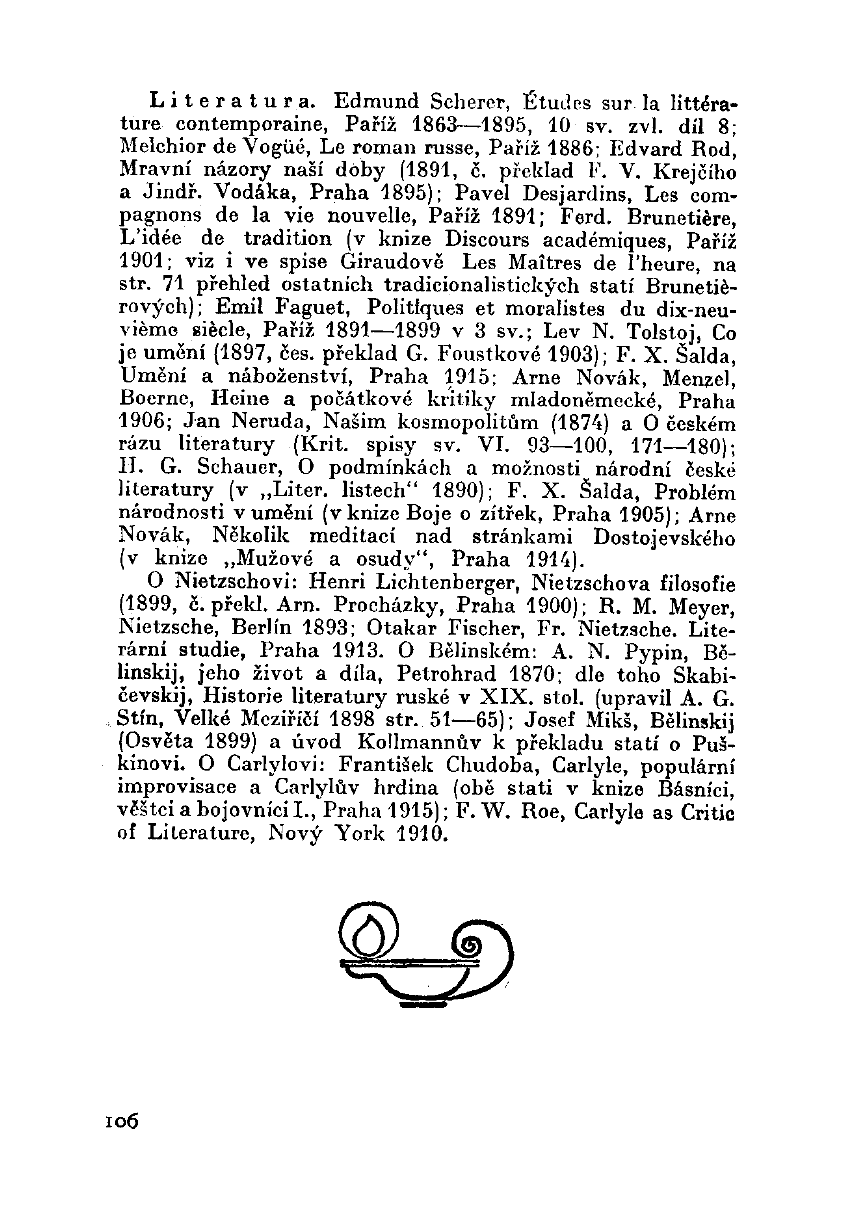 Literatura. Edmund Scherer, Études sur la littérature contemporaine, Paříž 1863—1895, 10 sv. zvl. díl 8; Melchior de Vogüé, Le roman russe, Paříž 1886; Edvard Rod, Mravní názory naší doby (1891, č. překlad F. V. Krejčího a Jindř. Vodáka, Praha 1895); Pavel Desjardins, Les compagnons de la vie nouvelle, Paříž 1891; Ferd. Brunetière, L'idée de tradition (v knize Discours académiques, Paříž 1901; viz i ve spise Giraudově Les Maîtres de l'heure, na str. 71 přehled ostatních tradicionalistických statí Brunetièrových); Emil Faguet, Politiques et moralistes du dix-neuvième siècle, Paříž 1891—1899 v 3 sv.; Lev N. Tolstoj, Co je umění (1897, čes. překlad G. Foustkové 1903); F. X. Šalda, Umění a náboženství, Praha 1915; Arne Novák, Menzel, Boerne, Heine a počátkové kritiky mladoněmecké, Praha 1906; Jan Neruda, Našim kosmopolitům (1874) a O českém rázu literatury (Krit. spisy sv. VI. 93—100, 171—180); H. G. Schauer, O podmínkách a možnosti národní české literatury (v „Liter. listech" 1890); F. X. Šalda, Problém národnosti v umění (v knize Boje o zítřek, Praha 1905); Arne Novák, Několik meditací nad stránkami Dostojevského (v knize „Mužové a osudy", Praha 1914).

O Nietzschovi: Henri Lichtenberger, Nietzschova filosofie (1899, č. překl. Arn. Procházky, Praha 1900); R. M. Meyer, Nietzsche, Berlín 1893; Otakar Fischer, Fr. Nietzsche. Literární studie, Praha 1913. O Bělinském: A. N. Pypin, Bělinskij, jeho život a díla, Petrohrad 1870; dle toho Skabičevskij, Historie literatury ruské v XIX. stol. (upravil A. G. Stín, Velké Meziříčí 1898 str. 51—65); Josef Mikš, Bělinskij (Osvěta 1899) a úvod Kollmannův k překladu statí o Puškinovi. O Carlylovi: František Chudoba, Carlyle, populární improvisace a Carlylův hrdina (obě stati v knize Básníci, věštci a bojovníci I., Praha 1915); F. W. Roe, Carlyle as Critic of Literature, Nový York 1910.

106